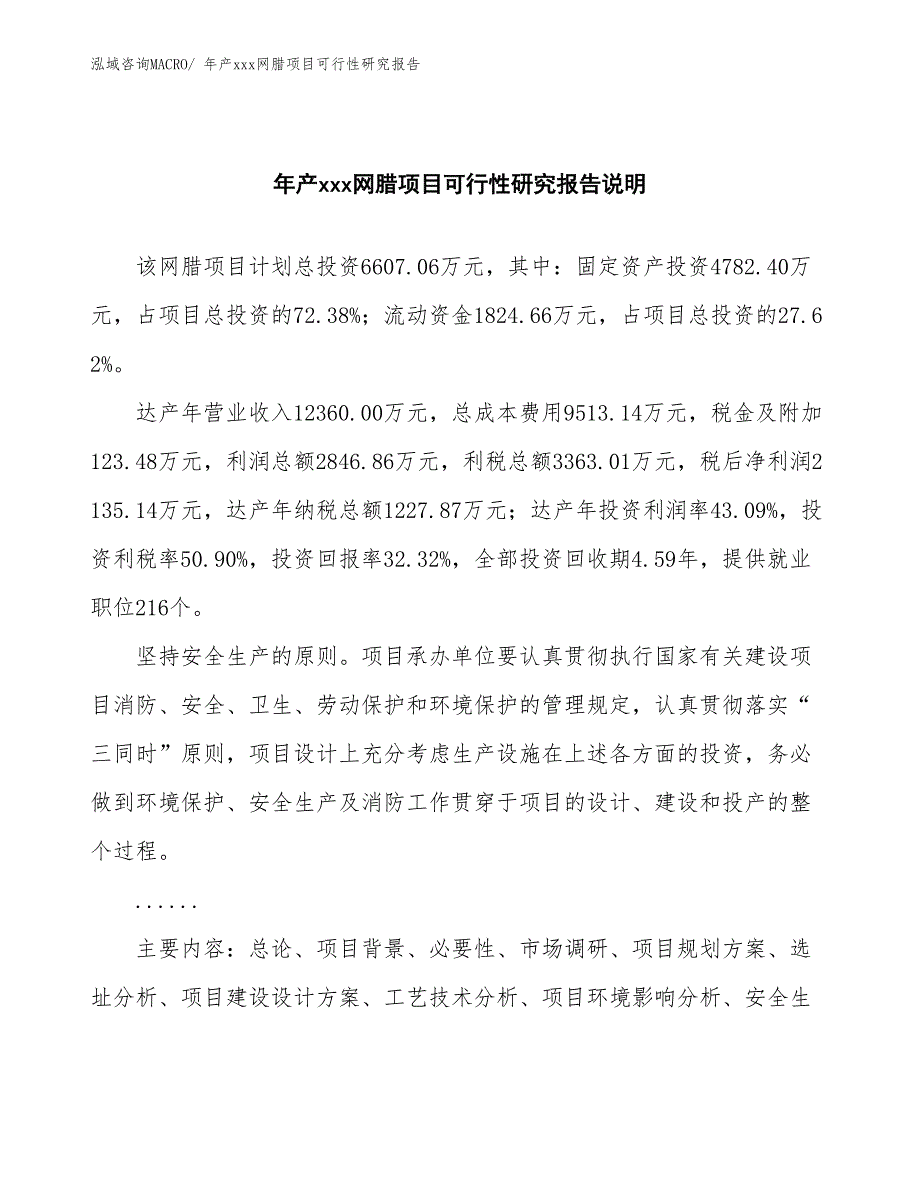 泓域咨询MACRO/ 年产xxx网腊项目可行性研究报告

年产xxx网腊项目可行性研究报告说明

该网腊项目计划总投资6607.06万元，其中：固定资产投资4782.40万元，占项目总投资的72.38%；流动资金1824.66万元，占项目总投资的27.62%。

达产年营业收入12360.00万元，总成本费用9513.14万元，税金及附加123.48万元，利润总额2846.86万元，利税总额3363.01万元，税后净利润2135.14万元，达产年纳税总额1227.87万元；达产年投资利润率43.09%，投资利税率50.90%，投资回报率32.32%，全部投资回收期4.59年，提供就业职位216个。

坚持安全生产的原则。项目承办单位要认真贯彻执行国家有关建设项目消防、安全、卫生、劳动保护和环境保护的管理规定，认真贯彻落实“三同时”原则，项目设计上充分考虑生产设施在上述各方面的投资，务必做到环境保护、安全生产及消防工作贯穿于项目的设计、建设和投产的整个过程。

......

主要内容：总论、项目背景、必要性、市场调研、项目规划方案、选址分析、项目建设设计方案、工艺技术分析、项目环境影响分析、安全生